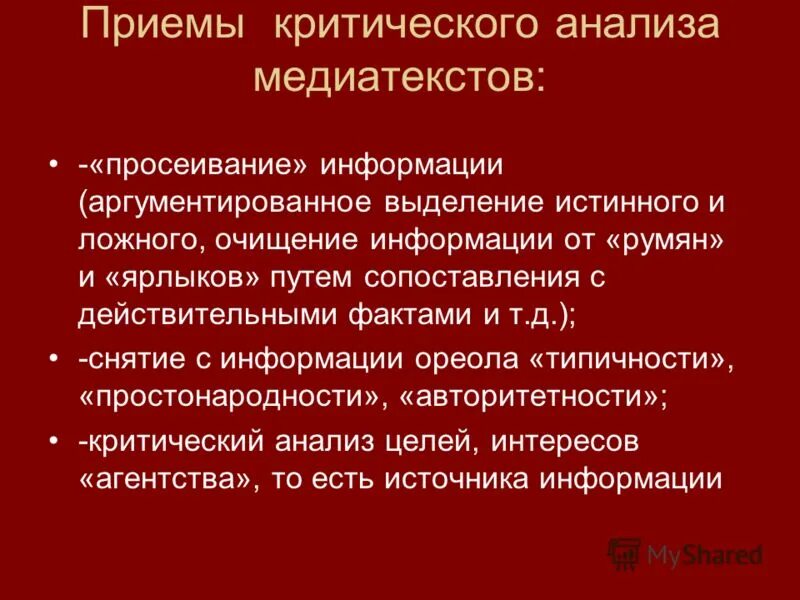 Приемы критического анализа медиатекстов:

• -«просеивание» информации (аргументированное выделение истинного и ложного, очищение информации от «румян» и «ярлыков» путем сопоставления с действительными фактами и т.д.);
• -снятие с информации ореола «типичности», «простонародности», «авторитетности»;
• -критический анализ целей, интересов «агентства», то есть источника информации

MyShared